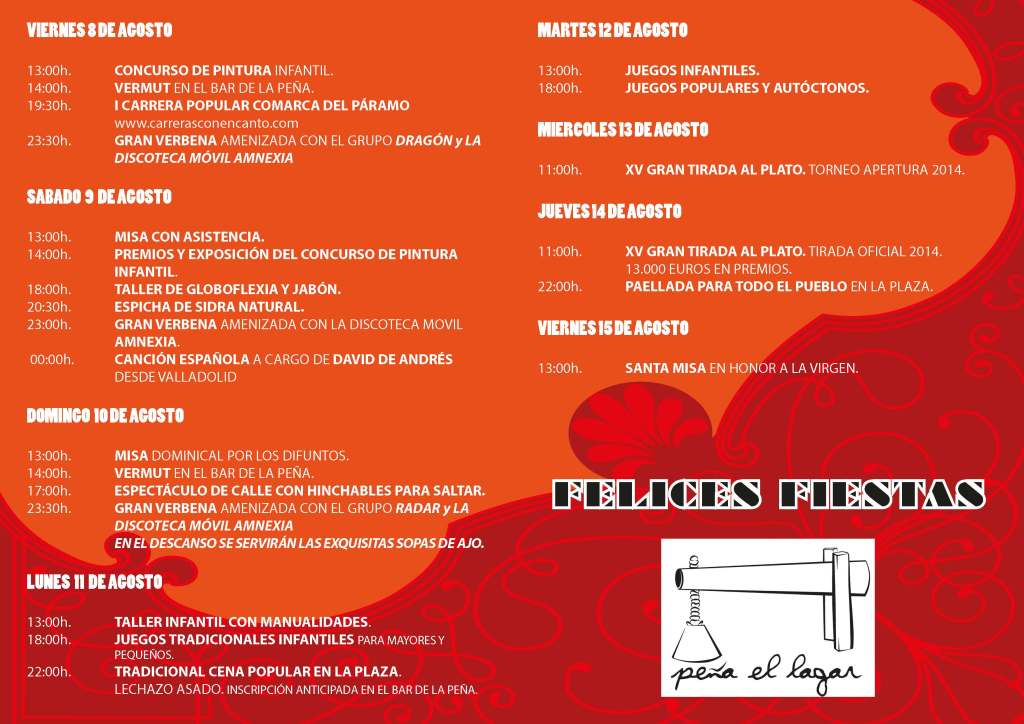 VIERNES 8 DE AGOSTO

13:00h. CONCURSO DE PINTURA INFANTIL.
14:00h. VERMUT EN EL BAR DE LA PEÑA.
19:30h. I CARRERA POPULAR COMARCA DEL PÁRAMO
www.carrerasconencanto.com
23:30h. GRAN VERBENA AMENIZADA CON EL GRUPO DRAGÓN y LA DISCOTECA MÓVIL AMNEXIA

SABADO 9 DE AGOSTO

13:00h. MISA CON ASISTENCIA.
14:00h. PREMIOS Y EXPOSICIÓN DEL CONCURSO DE PINTURA INFANTIL.
18:00h. TALLER DE GLOBOFLEXIA Y JABÓN.
20:30h. ESPICHA DE SIDRA NATURAL.
23:00h. GRAN VERBENA AMENIZADA CON LA DISCOTECA MOVIL AMNEXIA.
00:00h. CANCIÓN ESPAÑOLA A CARGO DE DAVID DE ANDRÉS DESDE VALLADOLID

DOMINGO 10 DE AGOSTO

13:00h. MISA DOMINICAL POR LOS DIFUNTOS.
14:00h. VERMUT EN EL BAR DE LA PEÑA.
17:00h. ESPECTÁCULO DE CALLE CON HINCHABLES PARA SALTAR.
23:30h. GRAN VERBENA AMENIZADA CON EL GRUPO RADAR y LA DISCOTECA MÓVIL AMNEXIA
EN EL DESCANSO SE SERVIRÁN LAS EXQUISITAS SOPAS DE AJO.

LUNES 11 DE AGOSTO

13:00h. TALLER INFANTIL CON MANUALIDADES.
18:00h. JUEGOS TRADICIONALES INFANTILES PARA MAYORES Y PEQUEÑOS.
22:00h. TRADICIONAL CENA POPULAR EN LA PLAZA.
LECHAZO ASADO. INSCRIPCIÓN ANTICIPADA EN EL BAR DE LA PEÑA.

MARTES 12 DE AGOSTO

13:00h. JUEGOS INFANTILES.
18:00h. JUEGOS POPULARES Y AUTÓCTONOS.

MIERCOLES 13 DE AGOSTO

11:00h. XV GRAN TIRADA AL PLATO. TORNEO APERTURA 2014.

JUEVES 14 DE AGOSTO

11:00h. XV GRAN TIRADA AL PLATO. TIRADA OFICIAL 2014.
13.000 EUROS EN PREMIOS.
22:00h. PAELLADA PARA TODO EL PUEBLO EN LA PLAZA.

VIERNES 15 DE AGOSTO

13:00h. SANTA MISA EN HONOR A LA VIRGEN.

FELICES FIESTAS

peña el lagar